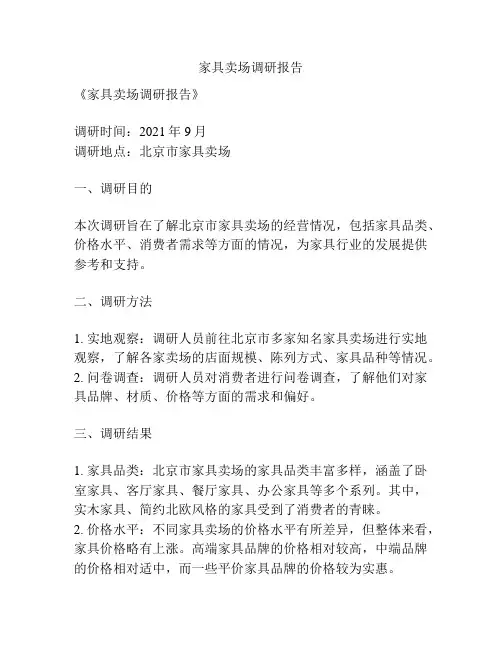 家具卖场调研报告

《家具卖场调研报告》

调研时间：2021 年 9 月
调研地点：北京市家具卖场

一、调研目的

本次调研旨在了解北京市家具卖场的经营情况，包括家具品类、价格水平、消费者需求等方面的情况，为家具行业的发展提供参考和支持。

二、调研方法

1. 实地观察：调研人员前往北京市多家知名家具卖场进行实地观察，了解各家卖场的店面规模、陈列方式、家具品种等情况。
2. 问卷调查：调研人员对消费者进行问卷调查，了解他们对家具品牌、材质、价格等方面的需求和偏好。

三、调研结果

1. 家具品类：北京市家具卖场的家具品类丰富多样，涵盖了卧室家具、客厅家具、餐厅家具、办公家具等多个系列。其中，实木家具、简约北欧风格的家具受到了消费者的青睐。
2. 价格水平：不同家具卖场的价格水平有所差异，但整体来看，家具价格略有上涨。高端家具品牌的价格相对较高，中端品牌的价格相对适中，而一些平价家具品牌的价格较为实惠。